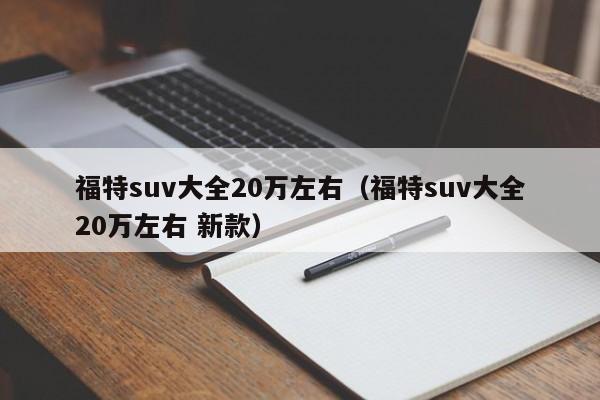 福特suv大全20万左右（福特suv大全20万左右 新款）